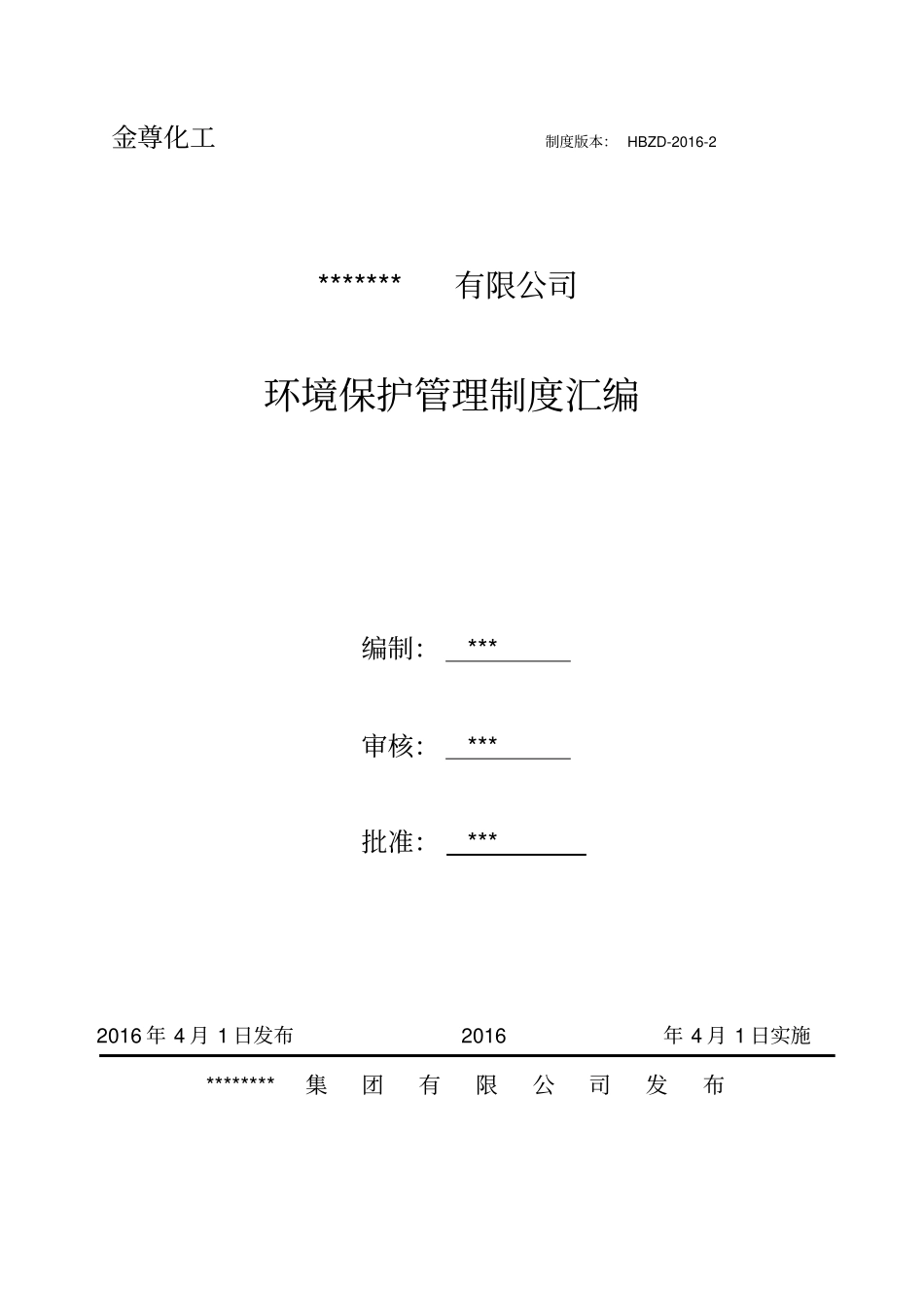 金尊化工

制度版本： HBZD-2016-2

******* 有限公司

环境保护管理制度汇编

编制： ***

审核： ***

批准： ***

2016 年 4 月 1 日发布 2016 年 4 月 1 日实施

******** 集 团 有 限 公 司 发 布